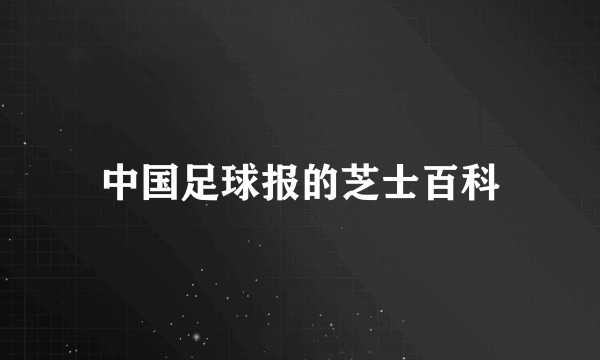 中国足球报的芝士百科